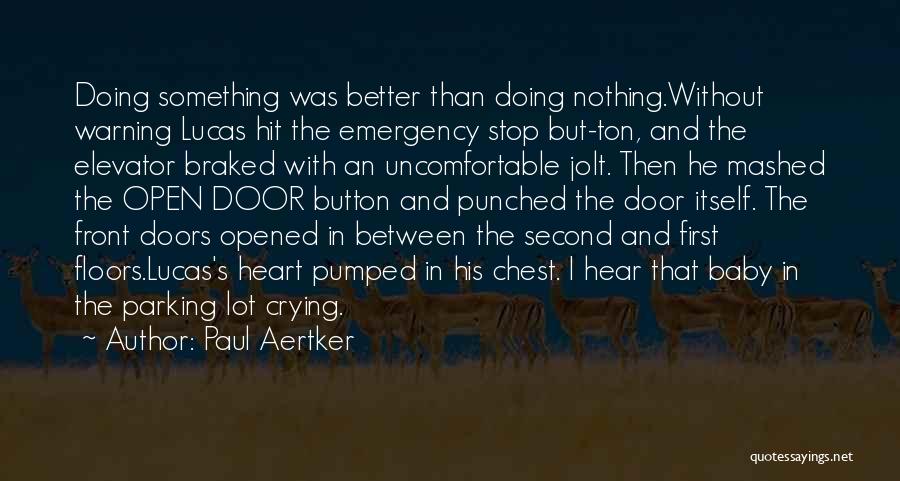 Doing something was better than doing nothing.Without warning Lucas hit the emergency stop but-ton, and the elevator braked with an uncomfortable jolt. Then he mashed the OPEN DOOR button and punched the door itself. The front doors opened in between the second and first floors.Lucas's heart pumped in his chest. I hear that baby in the parking lot crying.

~ Author: Paul Aertker

quotessayings.net